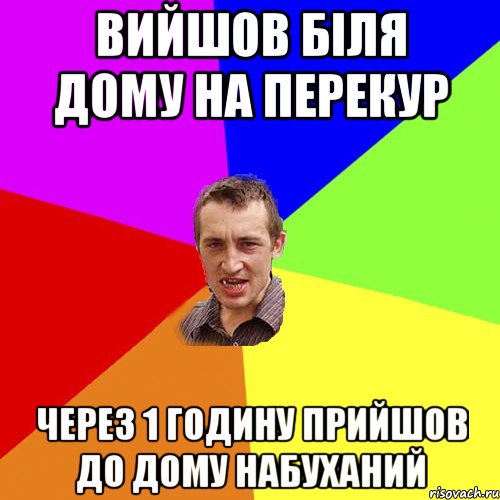 ВИЙШОВ БІЛЯ ДОМУ НА ПЕРЕКУР

ЧЕРЕЗ 1 ГОДИНУ ПРИЙШОВ ДО ДОМУ НАБУХАНИЙ

risovach.ru